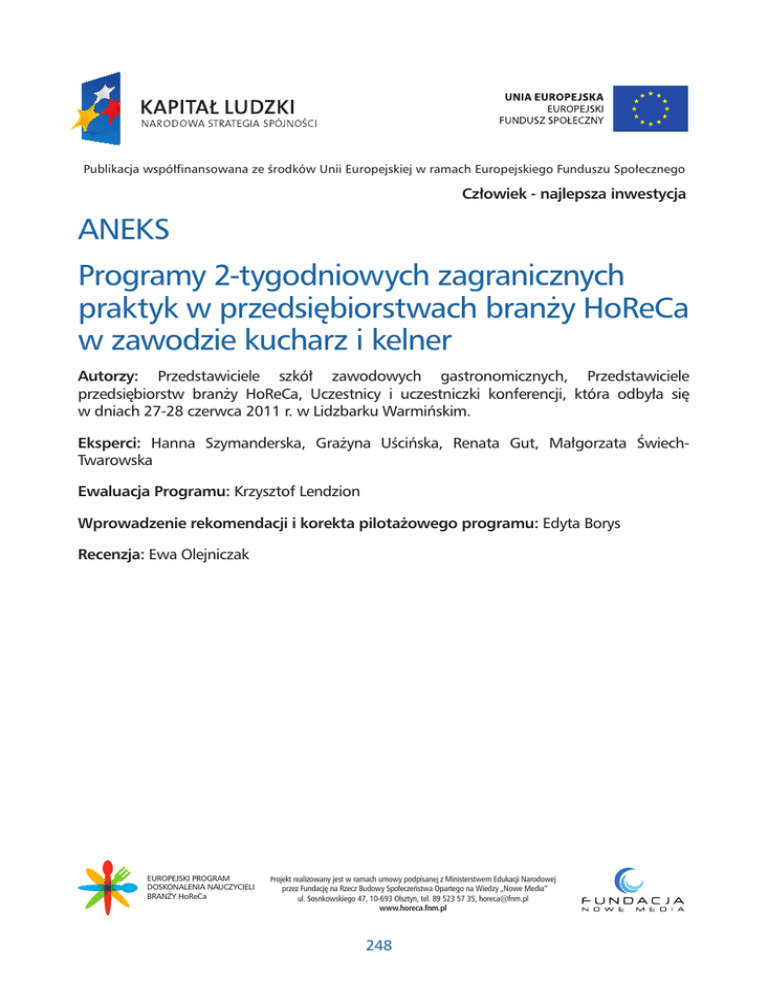 KAPITAŁ LUDZKI
NARODOWA STRATEGIA SPÓJNOŚCI

UNIA EUROPEJSKA
EUROPEJSKI
FUNDUSZ SPOŁECZNY

Publikacja współfinansowana ze środków Unii Europejskiej w ramach Europejskiego Funduszu Społecznego

Człowiek - najlepsza inwestycja

ANEKS

Programy 2-tygodniowych zagranicznych praktyk w przedsiębiorstwach branży HoReCa w zawodzie kucharz i kelner

Autorzy: Przedstawiciele szkół zawodowych gastronomicznych, Przedstawiciele przedsiębiorstw branży HoReCa, Uczestnicy i uczestniczki konferencji, która odbyła się w dniach 27-28 czerwca 2011 r. w Lidzbarku Warmińskim.

Eksperci: Hanna Szymanderska, Grażyna Uścińska, Renata Gut, Małgorzata Świech-Twarowska

Ewaluacja Programu: Krzysztof Lendzion

Wprowadzenie rekomendacji i korekta pilotażowego programu: Edyta Borys

Recenzja: Ewa Olejniczak

EUROPEJSKI PROGRAM DOSKONALENIA NAUCZYCIELI BRANŻY HoReCa

Projekt realizowany jest w ramach umowy podpisanej z Ministerstwem Edukacji Narodowej przez Fundację na Rzecz Budowy Społeczeństwa Opartego na Wiedzy „Nowe Media"
ul. Sosnkowskiego 47, 10-693 Olsztyn, tel. 89 523 57 35, horeca@fnm.pl
www.horeca.fnm.pl

FUNDACJA
NOWE MEDIA

248